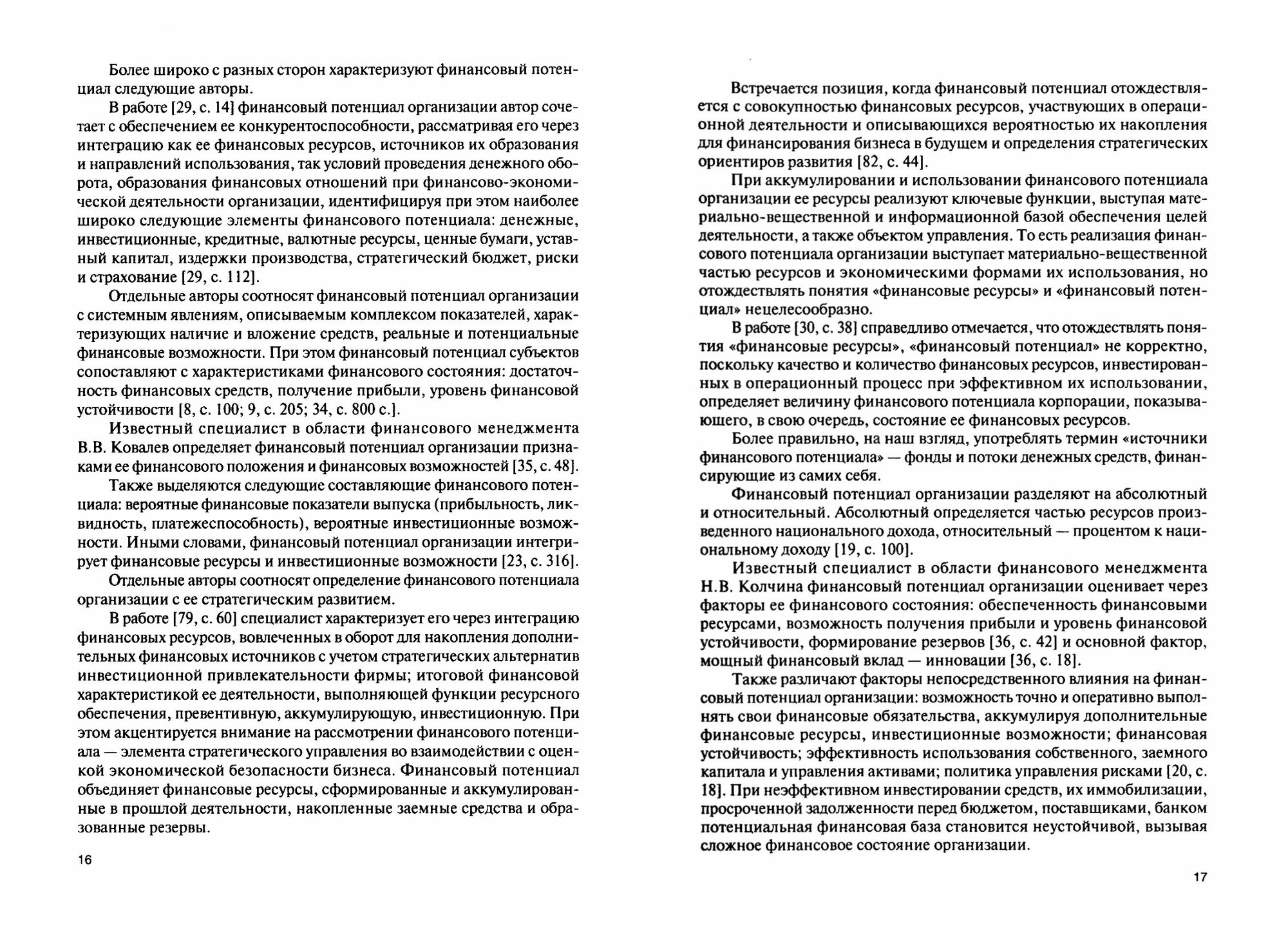 Более широко с разных сторон характеризуют финансовый потенциал следующие авторы.

В работе [29, с. 14] финансовый потенциал организации автор сочетает с обеспечением ее конкурентоспособности, рассматривая его через интеграцию как ее финансовых ресурсов, источников их образования и направлений использования, так условий проведения денежного оборота, образования финансовых отношений при финансово-экономической деятельности организации, идентифицируя при этом наиболее широко следующие элементы финансового потенциала: денежные, инвестиционные, кредитные, валютные ресурсы, ценные бумаги, уставный капитал, издержки производства, стратегический бюджет, риски и страхование [29, с. 112].

Отдельные авторы соотносят финансовый потенциал организации с системным явлениям, описываемым комплексом показателей, характеризующих наличие и вложение средств, реальные и потенциальные финансовые возможности. При этом финансовый потенциал субъектов сопоставляют с характеристиками финансового состояния: достаточность финансовых средств, получение прибыли, уровень финансовой устойчивости [8, с. 100; 9, с. 205; 34, с. 800 с.].

Известный специалист в области финансового менеджмента В.В. Ковалев определяет финансовый потенциал организации признаками ее финансового положения и финансовых возможностей [35, с. 48].

Также выделяются следующие составляющие финансового потенциала: вероятные финансовые показатели выпуска (прибыльность, ликвидность, платежеспособность), вероятные инвестиционные возможности. Иными словами, финансовый потенциал организации интегрирует финансовые ресурсы и инвестиционные возможности [23, с. 316].

Отдельные авторы соотносят определение финансового потенциала организации с ее стратегическим развитием.

В работе [79, с. 60] специалист характеризует его через интеграцию финансовых ресурсов, вовлеченных в оборот для накопления дополнительных финансовых источников с учетом стратегических альтернатив инвестиционной привлекательности фирмы; итоговой финансовой характеристикой ее деятельности, выполняющей функции ресурсного обеспечения, превентивную, аккумулирующую, инвестиционную. При этом акцентируется внимание на рассмотрении финансового потенциала — элемента стратегического управления во взаимодействии с оценкой экономической безопасности бизнеса. Финансовый потенциал объединяет финансовые ресурсы, сформированные и аккумулированные в прошлой деятельности, накопленные заемные средства и образованные резервы.

16

Встречается позиция, когда финансовый потенциал отождествляется с совокупностью финансовых ресурсов, участвующих в операционной деятельности и описывающихся вероятностью их накопления для финансирования бизнеса в будущем и определения стратегических ориентиров развития [82, с. 44].

При аккумулировании и использовании финансового потенциала организации ее ресурсы реализуют ключевые функции, выступая материально-вещественной и информационной базой обеспечения целей деятельности, а также объектом управления. То есть реализация финансового потенциала организации выступает материально-вещественной частью ресурсов и экономическими формами их использования, но отождествлять понятия «финансовые ресурсы» и «финансовый потенциал» нецелесообразно.

В работе [30, с. 38] справедливо отмечается, что отождествлять понятия «финансовые ресурсы», «финансовый потенциал» не корректно, поскольку качество и количество финансовых ресурсов, инвестированных в операционный процесс при эффективном их использовании, определяет величину финансового потенциала корпорации, показывающего, в свою очередь, состояние ее финансовых ресурсов.

Более правильно, на наш взгляд, употреблять термин «источники финансового потенциала» — фонды и потоки денежных средств, финансирующие из самих себя.

Финансовый потенциал организации разделяют на абсолютный и относительный. Абсолютный определяется частью ресурсов произведенного национального дохода, относительный — процентом к национальному доходу [19, с. 100].

Известный специалист в области финансового менеджмента Н.В. Колчина финансовый потенциал организации оценивает через факторы ее финансового состояния: обеспеченность финансовыми ресурсами, возможность получения прибыли и уровень финансовой устойчивости, формирование резервов [36, с. 42] и основной фактор, мощный финансовый вклад — инновации [36, с. 18].

Также различают факторы непосредственного влияния на финансовый потенциал организации: возможность точно и оперативно выполнять свои финансовые обязательства, аккумулируя дополнительные финансовые ресурсы, инвестиционные возможности; финансовая устойчивость; эффективность использования собственного, заемного капитала и управления активами; политика управления рисками [20, с. 18]. При неэффективном инвестировании средств, их иммобилизации, просроченной задолженности перед бюджетом, поставщиками, банком потенциальная финансовая база становится неустойчивой, вызывая сложное финансовое состояние организации.

17